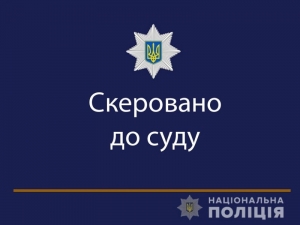 Скеровано
до суду

НАЦІОНАЛЬНА
ПОЛІЦІЯ